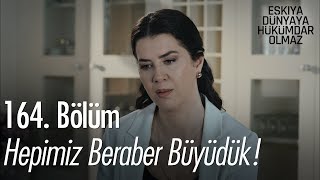 EŞKIYA DÜNYAYA HÜKÜMDAR OLMAZ

164. Bölüm

Hepimiz Beraber Büyüdük!